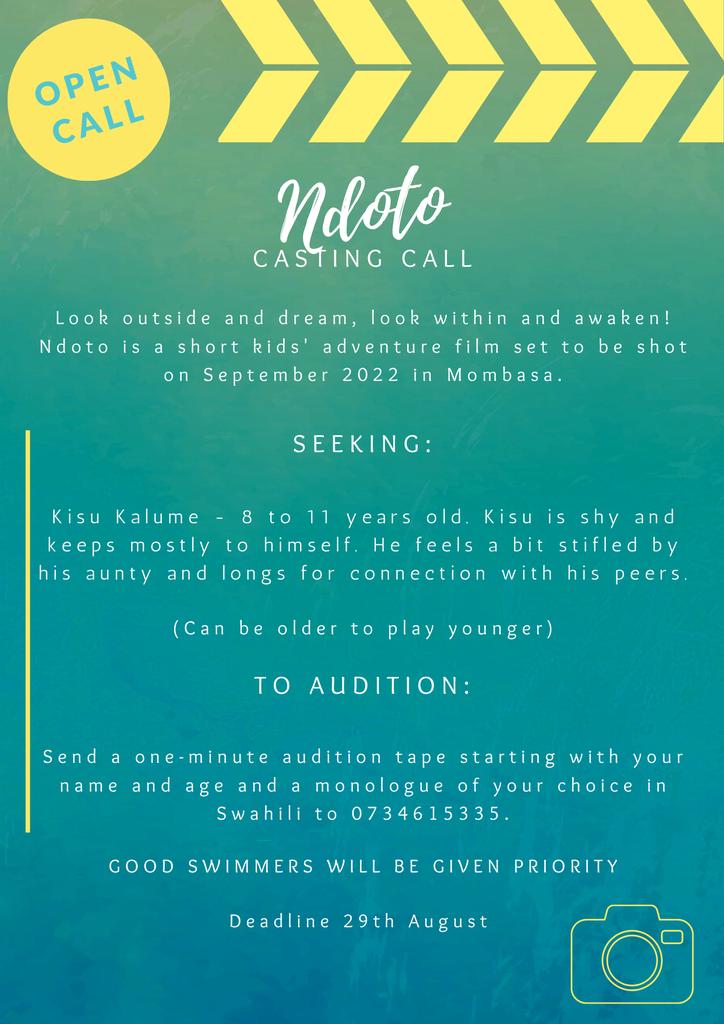 OPEN CALL

Ndoto

CASTING CALL

Look outside and dream, look within and awaken! Ndoto is a short kids' adventure film set to be shot on September 2022 in Mombasa.

SEEKING:

Kisu Kalume - 8 to 11 years old. Kisu is shy and keeps mostly to himself. He feels a bit stifled by his aunty and longs for connection with his peers.

(Can be older to play younger)

TO AUDITION:

Send a one-minute audition tape starting with your name and age and a monologue of your choice in Swahili to 0734615335.

GOOD SWIMMERS WILL BE GIVEN PRIORITY

Deadline 29th August